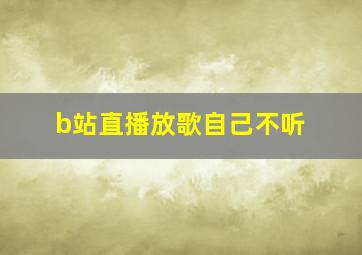 b站直播放歌自己不听